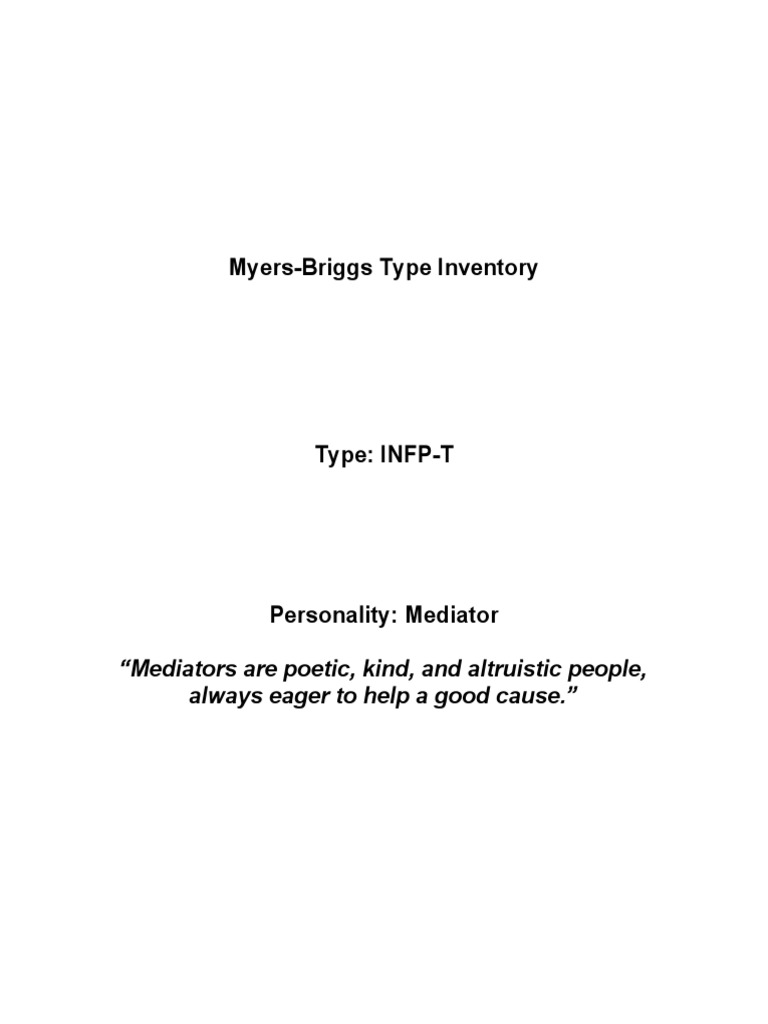 Myers-Briggs Type Inventory

Type: INFP-T

Personality: Mediator

"Mediators are poetic, kind, and altruistic people, always eager to help a good cause."